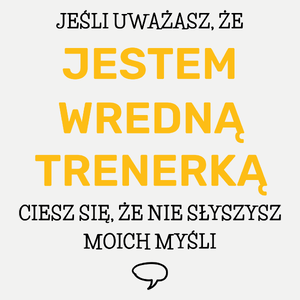 JEŚLI UWAŻASZ, ŻE

JESTEM WREDNĄ TRENERKĄ

CIESZ SIĘ, ŻE NIE SŁYSZYSZ MOICH MYŚLI